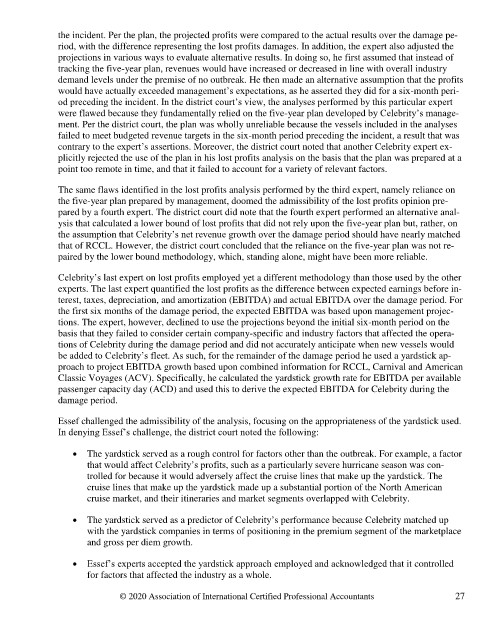 the incident. Per the plan, the projected profits were compared to the actual results over the damage period, with the difference representing the lost profits damages. In addition, the expert also adjusted the projections in various ways to evaluate alternative results. In doing so, he first assumed that instead of tracking the five-year plan, revenues would have increased or decreased in line with overall industry demand levels under the premise of no outbreak. He then made an alternative assumption that the profits would have actually exceeded management's expectations, as he asserted they did for a six-month period preceding the incident. In the district court's view, the analyses performed by this particular expert were flawed because they fundamentally relied on the five-year plan developed by Celebrity's management. Per the district court, the plan was wholly unreliable because the vessels included in the analyses failed to meet budgeted revenue targets in the six-month period preceding the incident, a result that was contrary to the expert's assertions. Moreover, the district court noted that another Celebrity expert explicitly rejected the use of the plan in his lost profits analysis on the basis that the plan was prepared at a point too remote in time, and that it failed to account for a variety of relevant factors.

The same flaws identified in the lost profits analysis performed by the third expert, namely reliance on the five-year plan prepared by management, doomed the admissibility of the lost profits opinion prepared by a fourth expert. The district court did note that the fourth expert performed an alternative analysis that calculated a lower bound of lost profits that did not rely upon the five-year plan but, rather, on the assumption that Celebrity's net revenue growth over the damage period should have nearly matched that of RCCL. However, the district court concluded that the reliance on the five-year plan was not repaired by the lower bound methodology, which, standing alone, might have been more reliable.

Celebrity's last expert on lost profits employed yet a different methodology than those used by the other experts. The last expert quantified the lost profits as the difference between expected earnings before interest, taxes, depreciation, and amortization (EBITDA) and actual EBITDA over the damage period. For the first six months of the damage period, the expected EBITDA was based upon management projections. The expert, however, declined to use the projections beyond the initial six-month period on the basis that they failed to consider certain company-specific and industry factors that affected the operations of Celebrity during the damage period and did not accurately anticipate when new vessels would be added to Celebrity's fleet. As such, for the remainder of the damage period he used a yardstick approach to project EBITDA growth based upon combined information for RCCL, Carnival and American Classic Voyages (ACV). Specifically, he calculated the yardstick growth rate for EBITDA per available passenger capacity day (ACD) and used this to derive the expected EBITDA for Celebrity during the damage period.

Essef challenged the admissibility of the analysis, focusing on the appropriateness of the yardstick used. In denying Essef's challenge, the district court noted the following:

• The yardstick served as a rough control for factors other than the outbreak. For example, a factor that would affect Celebrity's profits, such as a particularly severe hurricane season was controlled for because it would adversely affect the cruise lines that make up the yardstick. The cruise lines that make up the yardstick made up a substantial portion of the North American cruise market, and their itineraries and market segments overlapped with Celebrity.

• The yardstick served as a predictor of Celebrity's performance because Celebrity matched up with the yardstick companies in terms of positioning in the premium segment of the marketplace and gross per diem growth.

• Essef's experts accepted the yardstick approach employed and acknowledged that it controlled for factors that affected the industry as a whole.

© 2020 Association of International Certified Professional Accountants 27